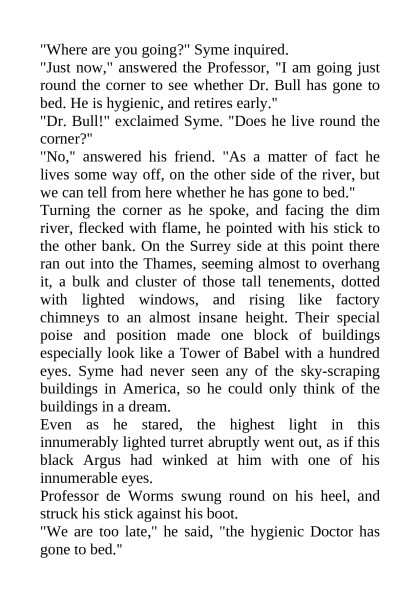 "Where are you going?" Syme inquired.

"Just now," answered the Professor, "I am going just round the corner to see whether Dr. Bull has gone to bed. He is hygienic, and retires early."

"Dr. Bull!" exclaimed Syme. "Does he live round the corner?"

"No," answered his friend. "As a matter of fact he lives some way off, on the other side of the river, but we can tell from here whether he has gone to bed."

Turning the corner as he spoke, and facing the dim river, flecked with flame, he pointed with his stick to the other bank. On the Surrey side at this point there ran out into the Thames, seeming almost to overhang it, a bulk and cluster of those tall tenements, dotted with lighted windows, and rising like factory chimneys to an almost insane height. Their special poise and position made one block of buildings especially look like a Tower of Babel with a hundred eyes. Syme had never seen any of the sky-scraping buildings in America, so he could only think of the buildings in a dream.

Even as he stared, the highest light in this innumerably lighted turret abruptly went out, as if this black Argus had winked at him with one of his innumerable eyes.

Professor de Worms swung round on his heel, and struck his stick against his boot.

"We are too late," he said, "the hygienic Doctor has gone to bed."